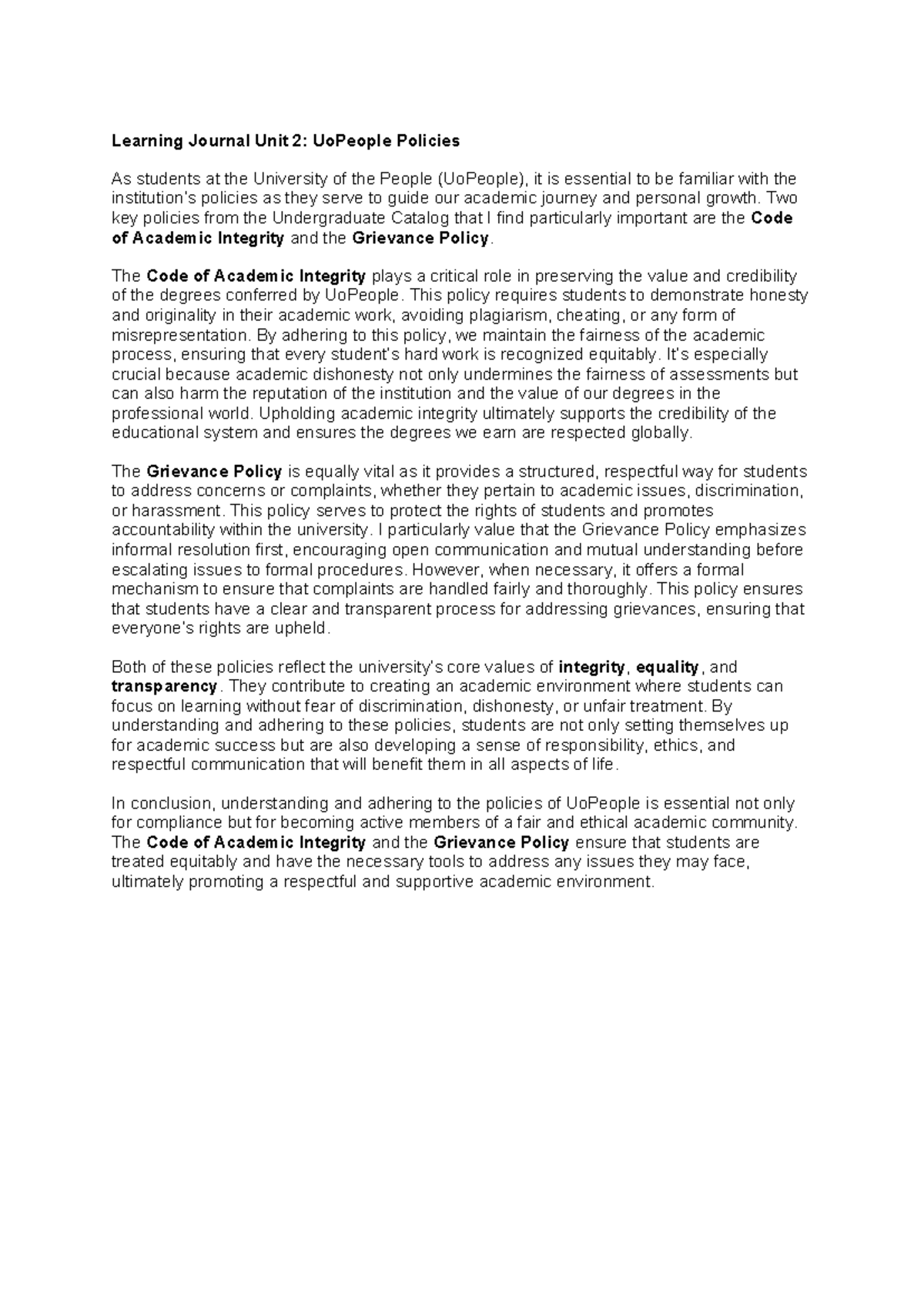 Learning Journal Unit 2: UoPeople Policies

As students at the University of the People (UoPeople), it is essential to be familiar with the institution's policies as they serve to guide our academic journey and personal growth. Two key policies from the Undergraduate Catalog that I find particularly important are the Code of Academic Integrity and the Grievance Policy.

The Code of Academic Integrity plays a critical role in preserving the value and credibility of the degrees conferred by UoPeople. This policy requires students to demonstrate honesty and originality in their academic work, avoiding plagiarism, cheating, or any form of misrepresentation. By adhering to this policy, we maintain the fairness of the academic process, ensuring that every student's hard work is recognized equitably. It's especially crucial because academic dishonesty not only undermines the fairness of assessments but can also harm the reputation of the institution and the value of our degrees in the professional world. Upholding academic integrity ultimately supports the credibility of the educational system and ensures the degrees we earn are respected globally.

The Grievance Policy is equally vital as it provides a structured, respectful way for students to address concerns or complaints, whether they pertain to academic issues, discrimination, or harassment. This policy serves to protect the rights of students and promotes accountability within the university. I particularly value that the Grievance Policy emphasizes informal resolution first, encouraging open communication and mutual understanding before escalating issues to formal procedures. However, when necessary, it offers a formal mechanism to ensure that complaints are handled fairly and thoroughly. This policy ensures that students have a clear and transparent process for addressing grievances, ensuring that everyone's rights are upheld.

Both of these policies reflect the university's core values of integrity, equality, and transparency. They contribute to creating an academic environment where students can focus on learning without fear of discrimination, dishonesty, or unfair treatment. By understanding and adhering to these policies, students are not only setting themselves up for academic success but are also developing a sense of responsibility, ethics, and respectful communication that will benefit them in all aspects of life.

In conclusion, understanding and adhering to the policies of UoPeople is essential not only for compliance but for becoming active members of a fair and ethical academic community. The Code of Academic Integrity and the Grievance Policy ensure that students are treated equitably and have the necessary tools to address any issues they may face, ultimately promoting a respectful and supportive academic environment.